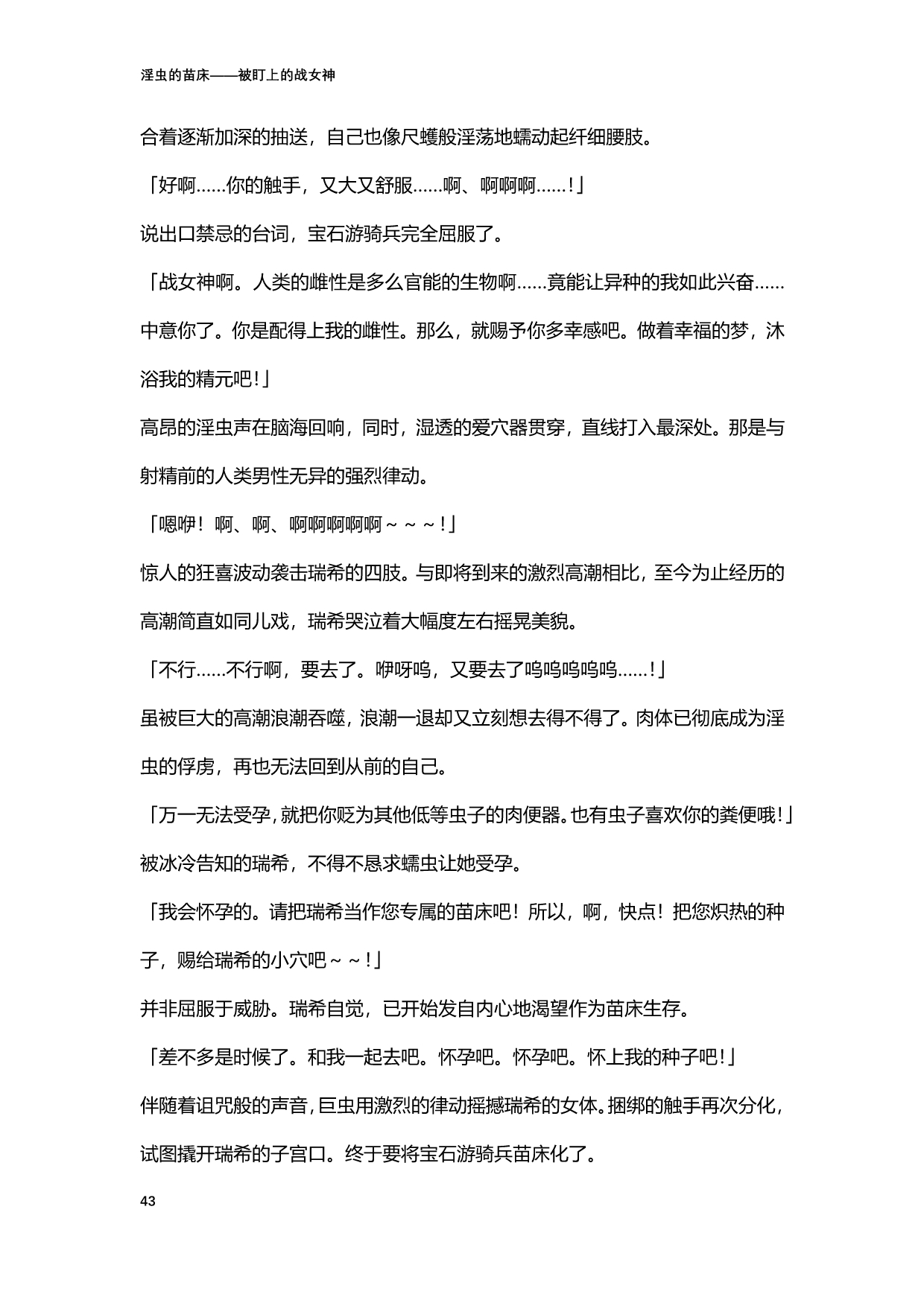 淫虫的苗床——被盯上的战女神

合着逐渐加深的抽送，自己也像尺蠖般淫荡地蠕动起纤细腰肢。

「好啊……你的触手，又大又舒服……啊、啊啊啊……！」

说出口禁忌的台词，宝石游骑兵完全屈服了。

「战女神啊。人类的雌性是多么官能的生物啊……竟能让异种的我如此兴奋……中意你了。你是配得上我的雌性。那么，就赐予你多幸感吧。做着幸福的梦，沐浴我的精元吧！」

高昂的淫虫声在脑海回响，同时，湿透的爱穴器贯穿，直线打入最深处。那是与射精前的人类男性无异的强烈律动。

「嗯咿！啊、啊、啊啊啊啊啊～～～！」

惊人的狂喜波动袭击瑞希的四肢。与即将到来的激烈高潮相比，至今为止经历的高潮简直如同儿戏，瑞希哭泣着大幅度左右摇晃美貌。

「不行……不行啊，要去了。咿呀呜，又要去了呜呜呜呜呜……！」

虽被巨大的高潮浪潮吞噬，浪潮一退却又立刻想去得不得了。肉体已彻底成为淫虫的俘虏，再也无法回到从前的自己。

「万一无法受孕，就把你贬为其他低等虫子的肉便器。也有虫子喜欢你的粪便哦！」

被冰冷告知的瑞希，不得不恳求蠕虫让她受孕。

「我会怀孕的。请把瑞希当作您专属的苗床吧！所以，啊，快点！把您炽热的种子，赐给瑞希的小穴吧～～！」

并非屈服于威胁。瑞希自觉，已开始发自内心地渴望作为苗床生存。

「差不多是时候了。和我一起去吧。怀孕吧。怀孕吧。怀上我的种子吧！」

伴随着诅咒般的声音，巨虫用激烈的律动摇撼瑞希的女体。捆绑的触手再次分化，试图撬开瑞希的子宫口。终于要将宝石游骑兵苗床化了。

43